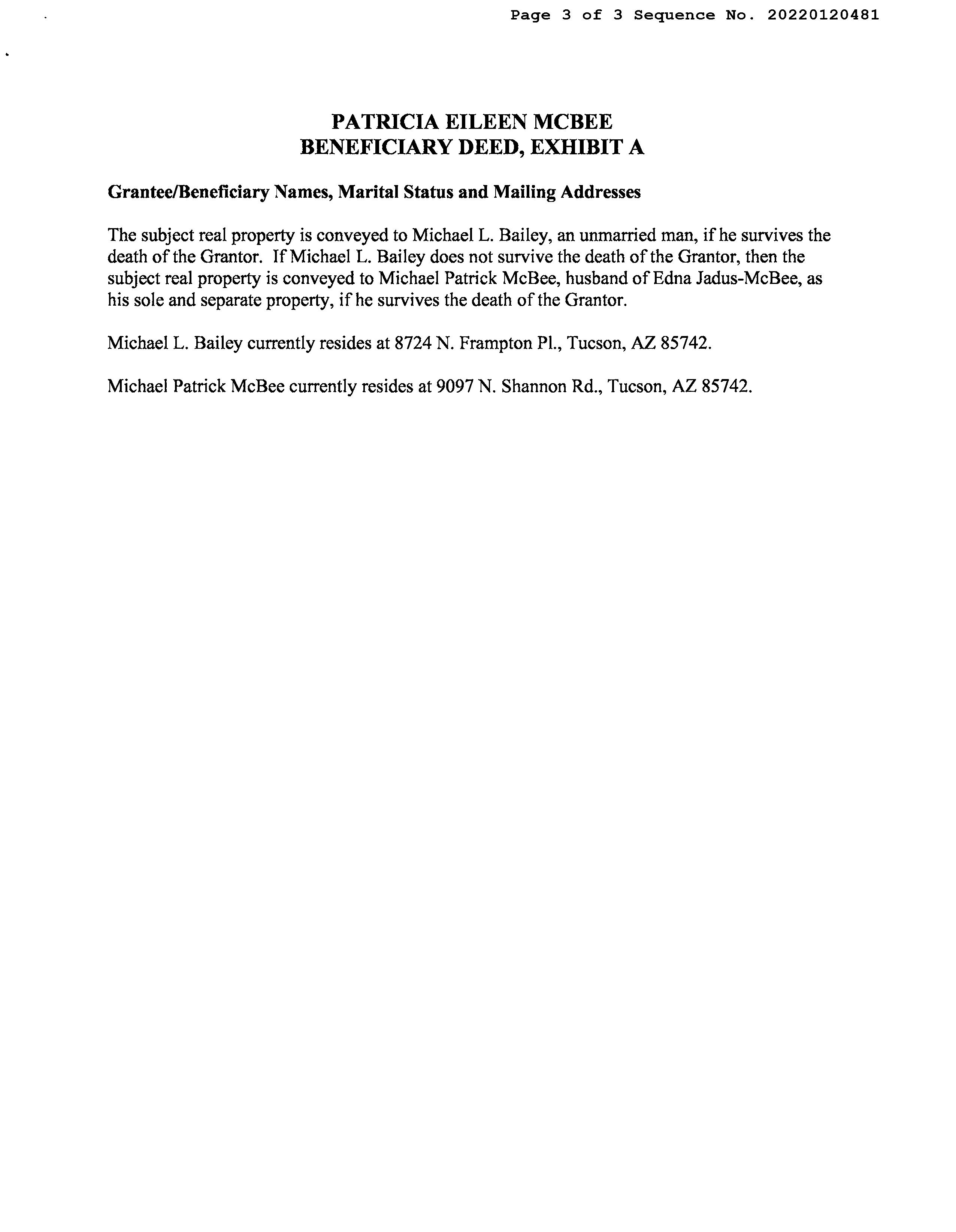 Page 3 of 3 Sequence No. 20220120481

PATRICIA EILEEN MCBEE
BENEFICIARY DEED, EXHIBIT A

Grantee/Beneficiary Names, Marital Status and Mailing Addresses

The subject real property is conveyed to Michael L. Bailey, an unmarried man, if he survives the death of the Grantor. If Michael L. Bailey does not survive the death of the Grantor, then the subject real property is conveyed to Michael Patrick McBee, husband of Edna Jadus-McBee, as his sole and separate property, if he survives the death of the Grantor.

Michael L. Bailey currently resides at 8724 N. Frampton Pl., Tucson, AZ 85742.

Michael Patrick McBee currently resides at 9097 N. Shannon Rd., Tucson, AZ 85742.